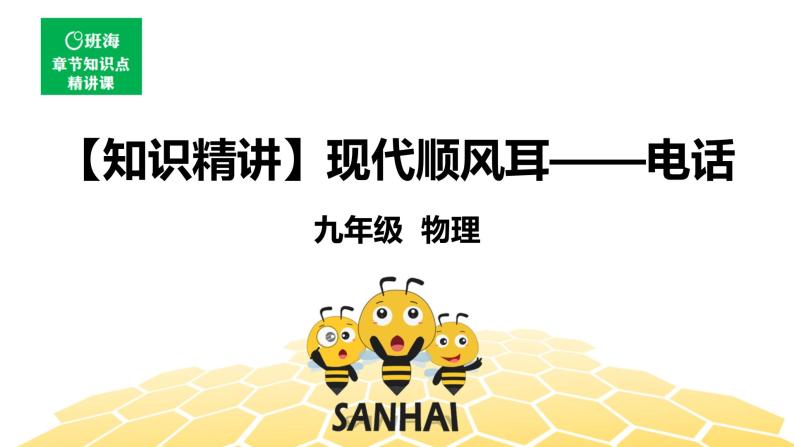 班海
章节知识点
精讲课

【知识精讲】现代顺风耳——电话

九年级 物理

SANHAI